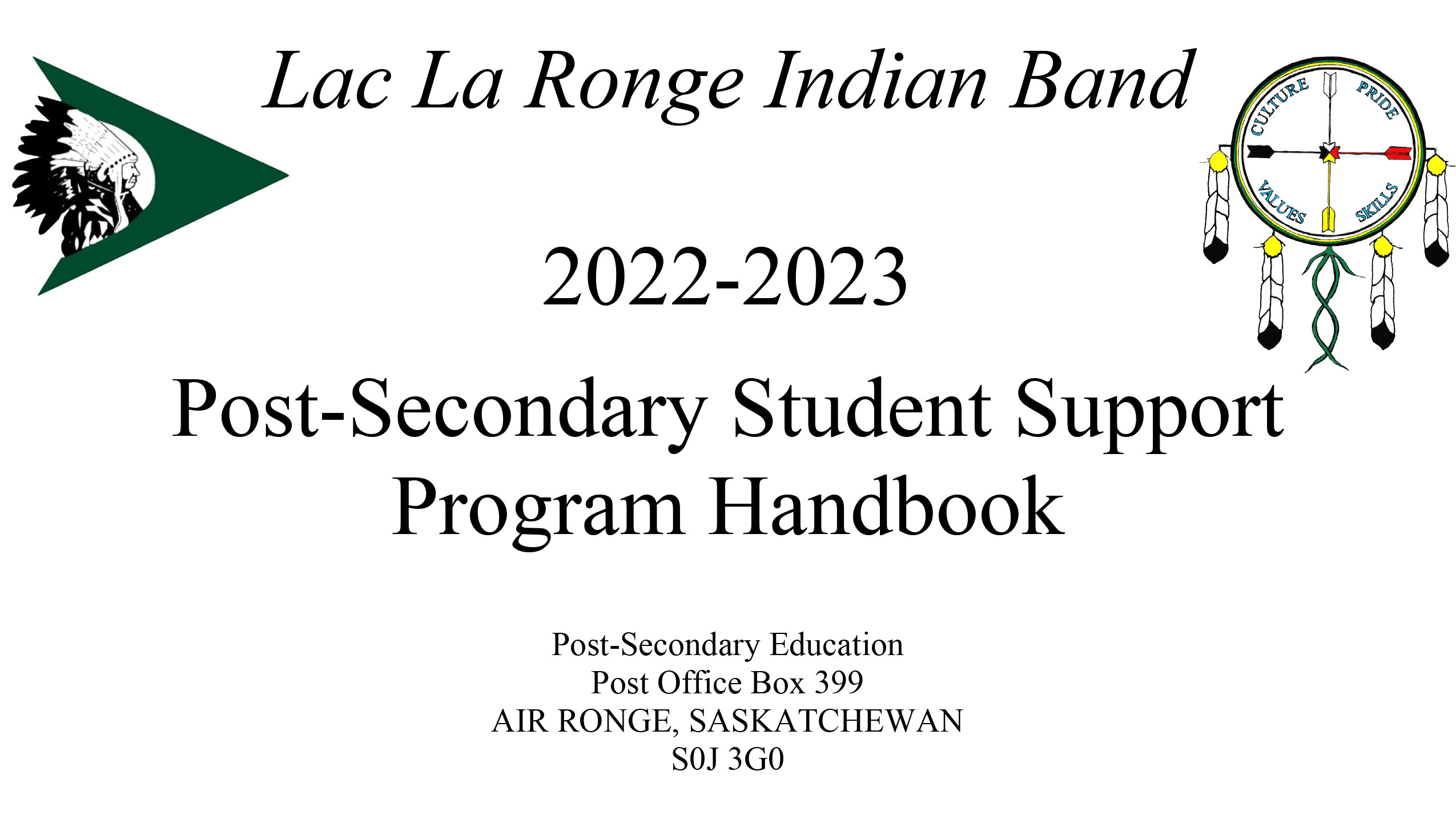 Lac La Ronge Indian Band

CULTURE
PRIDE
VALUES
SKILLS

2022-2023

Post-Secondary Student Support Program Handbook

Post-Secondary Education
Post Office Box 399
AIR RONGE, SASKATCHEWAN
S0J 3G0